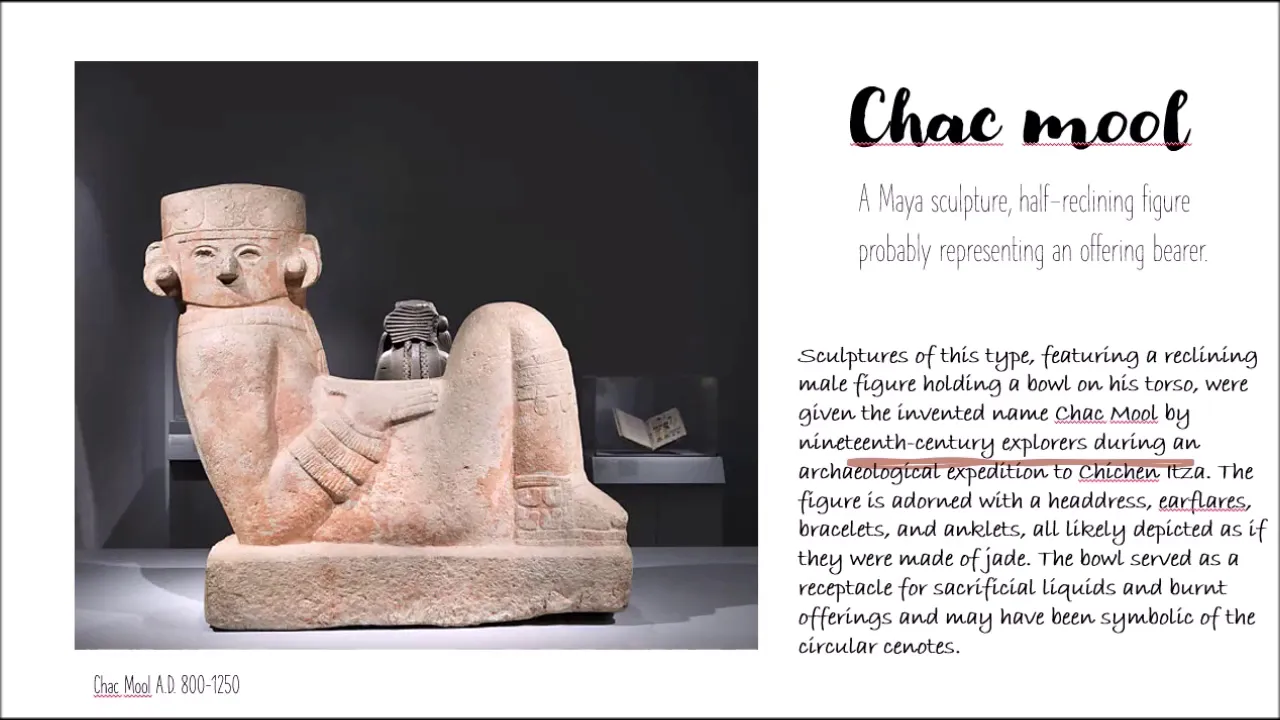 Chac mool

A Maya sculpture, half-reclining figure probably representing an offering bearer.

Sculptures of this type, featuring a reclining male figure holding a bowl on his torso, were given the invented name Chac Mool by nineteenth-century explorers during an archaeological expedition to Chichen Itza. The figure is adorned with a headdress, earflares, bracelets, and anklets, all likely depicted as if they were made of jade. The bowl served as a receptacle for sacrificial liquids and burnt offerings and may have been symbolic of the circular cenotes.

Chac Mool A.D. 800-1250